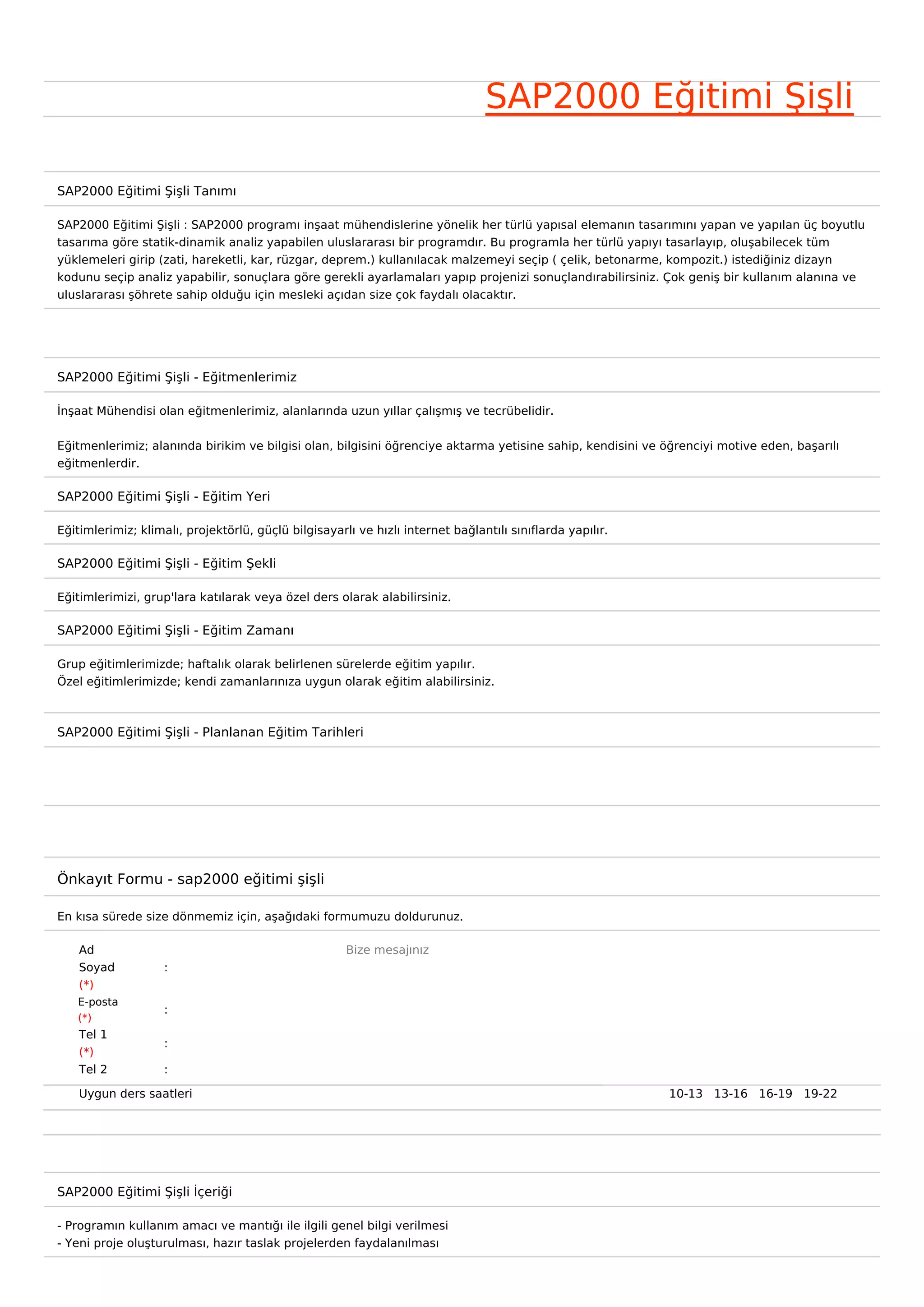 SAP2000 Eğitimi Şişli

SAP2000 Eğitimi Şişli Tanımı

SAP2000 Eğitimi Şişli : SAP2000 programı inşaat mühendislerine yönelik her türlü yapısal elemanın tasarımını yapan ve yapılan üç boyutlu tasarıma göre statik-dinamik analiz yapabilen uluslararası bir programdır. Bu programla her türlü yapıyı tasarlayıp, oluşabilecek tüm yüklemeleri girip (zati, hareketli, kar, rüzgar, deprem.) kullanılacak malzemeyi seçip ( çelik, betonarme, kompozit.) istediğiniz dizayn kodunu seçip analiz yapabilir, sonuçlara göre gerekli ayarlamaları yapıp projenizi sonuçlandırabilirsiniz. Çok geniş bir kullanım alanına ve uluslararası şöhrete sahip olduğu için mesleki açıdan size çok faydalı olacaktır.

SAP2000 Eğitimi Şişli - Eğitmenlerimiz

İnşaat Mühendisi olan eğitmenlerimiz, alanlarında uzun yıllar çalışmış ve tecrübelidir.

Eğitmenlerimiz; alanında birikim ve bilgisi olan, bilgisini öğrenciye aktarma yetisine sahip, kendisini ve öğrenciyi motive eden, başarılı eğitmenlerdir.

SAP2000 Eğitimi Şişli - Eğitim Yeri

Eğitimlerimiz; klimalı, projektörlü, güçlü bilgisayarlı ve hızlı internet bağlantılı sınıflarda yapılır.

SAP2000 Eğitimi Şişli - Eğitim Şekli

Eğitimlerimizi, grup'lara katılarak veya özel ders olarak alabilirsiniz.

SAP2000 Eğitimi Şişli - Eğitim Zamanı

Grup eğitimlerimizde; haftalık olarak belirlenen sürelerde eğitim yapılır.
Özel eğitimlerimizde; kendi zamanlarınıza uygun olarak eğitim alabilirsiniz.

SAP2000 Eğitimi Şişli - Planlanan Eğitim Tarihleri

Önkayıt Formu - sap2000 eğitimi şişli

En kısa sürede size dönmemiz için, aşağıdaki formumuzu doldurunuz.

Ad Soyad (*) :
E-posta (*) :
Tel 1 (*) :
Tel 2 :

Bize mesajınız

Uygun ders saatleri 10-13 13-16 16-19 19-22

SAP2000 Eğitimi Şişli İçeriği

- Programın kullanım amacı ve mantığı ile ilgili genel bilgi verilmesi
- Yeni proje oluşturulması, hazır taslak projelerden faydalanılması